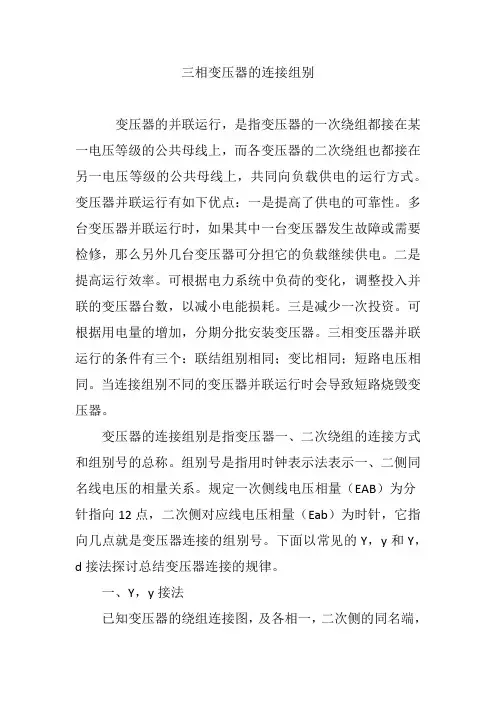 三相变压器的连接组别

变压器的并联运行，是指变压器的一次绕组都接在某一电压等级的公共母线上，而各变压器的二次绕组也都接在另一电压等级的公共母线上，共同向负载供电的运行方式。变压器并联运行有如下优点：一是提高了供电的可靠性。多台变压器并联运行时，如果其中一台变压器发生故障或需要检修，那么另外几台变压器可分担它的负载继续供电。二是提高运行效率。可根据电力系统中负荷的变化，调整投入并联的变压器台数，以减小电能损耗。三是减少一次投资。可根据用电量的增加，分期分批安装变压器。三相变压器并联运行的条件有三个：联结组别相同；变比相同；短路电压相同。当连接组别不同的变压器并联运行时会导致短路烧毁变压器。

变压器的连接组别是指变压器一、二次绕组的连接方式和组别号的总称。组别号是指用时钟表示法表示一、二侧同名线电压的相量关系。规定一次侧线电压相量（EAB）为分针指向 12 点，二次侧对应线电压相量（Eab）为时针，它指向几点就是变压器连接的组别号。下面以常见的 Y，y 和 Y，d 接法探讨总结变压器连接的规律。

一、Y，y 接法

已知变压器的绕组连接图，及各相一，二次侧的同名端，